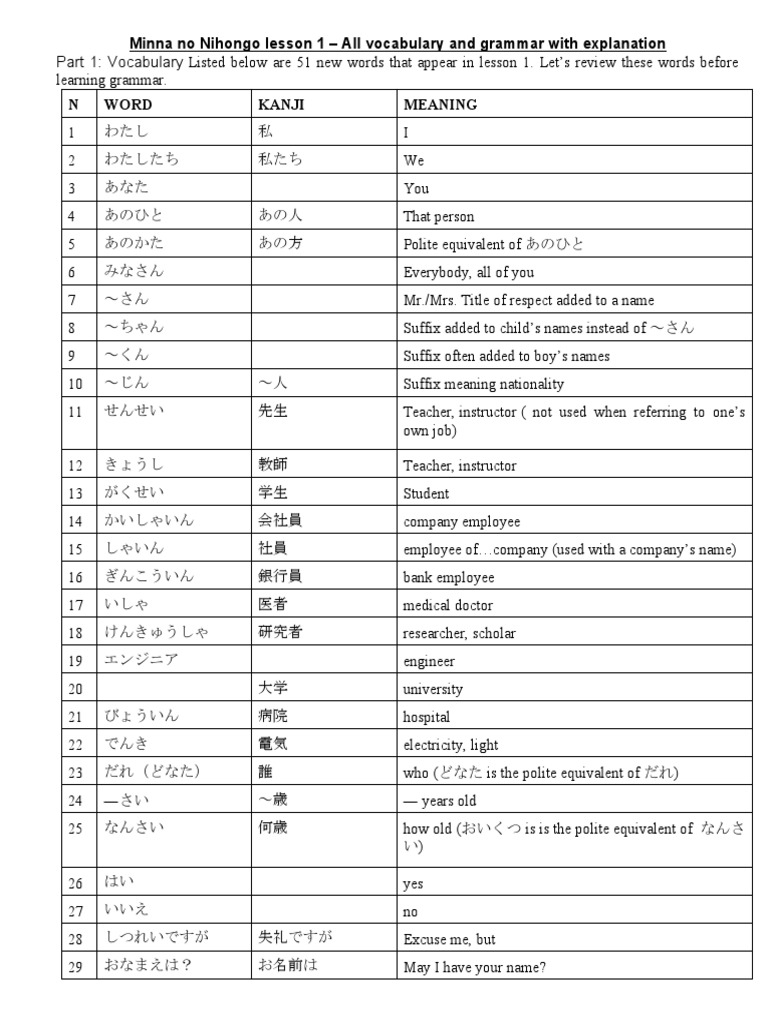 Minna no Nihongo lesson 1 – All vocabulary and grammar with explanation

Part 1: Vocabulary Listed below are 51 new words that appear in lesson 1. Let's review these words before learning grammar.

| N | WORD | KANJI | MEANING |
|---|---|---|---|
| 1 | わたし | 私 | I |
| 2 | わたしたち | 私たち | We |
| 3 | あなた | | You |
| 4 | あのひと | あの人 | That person |
| 5 | あのかた | あの方 | Polite equivalent of あのひと |
| 6 | みなさん | | Everybody, all of you |
| 7 | ～さん | | Mr./Mrs. Title of respect added to a name |
| 8 | ～ちゃん | | Suffix added to child's names instead of ～さん |
| 9 | ～くん | | Suffix often added to boy's names |
| 10 | ～じん | ～人 | Suffix meaning nationality |
| 11 | せんせい | 先生 | Teacher, instructor ( not used when referring to one's own job) |
| 12 | きょうし | 教師 | Teacher, instructor |
| 13 | がくせい | 学生 | Student |
| 14 | かいしゃいん | 会社員 | company employee |
| 15 | しゃいん | 社員 | employee of…company (used with a company's name) |
| 16 | ぎんこういん | 銀行員 | bank employee |
| 17 | いしゃ | 医者 | medical doctor |
| 18 | けんきゅうしゃ | 研究者 | researcher, scholar |
| 19 | エンジニア | | engineer |
| 20 | | 大学 | university |
| 21 | びょういん | 病院 | hospital |
| 22 | でんき | 電気 | electricity, light |
| 23 | だれ（どなた） | 誰 | who (どなた is the polite equivalent of だれ) |
| 24 | —さい | ～歳 | — years old |
| 25 | なんさい | 何歳 | how old (おいくつ is is the polite equivalent of なんさい) |
| 26 | はい | | yes |
| 27 | いいえ | | no |
| 28 | しつれいですが | 失礼ですが | Excuse me, but |
| 29 | おなまえは？ | お名前は | May I have your name? |